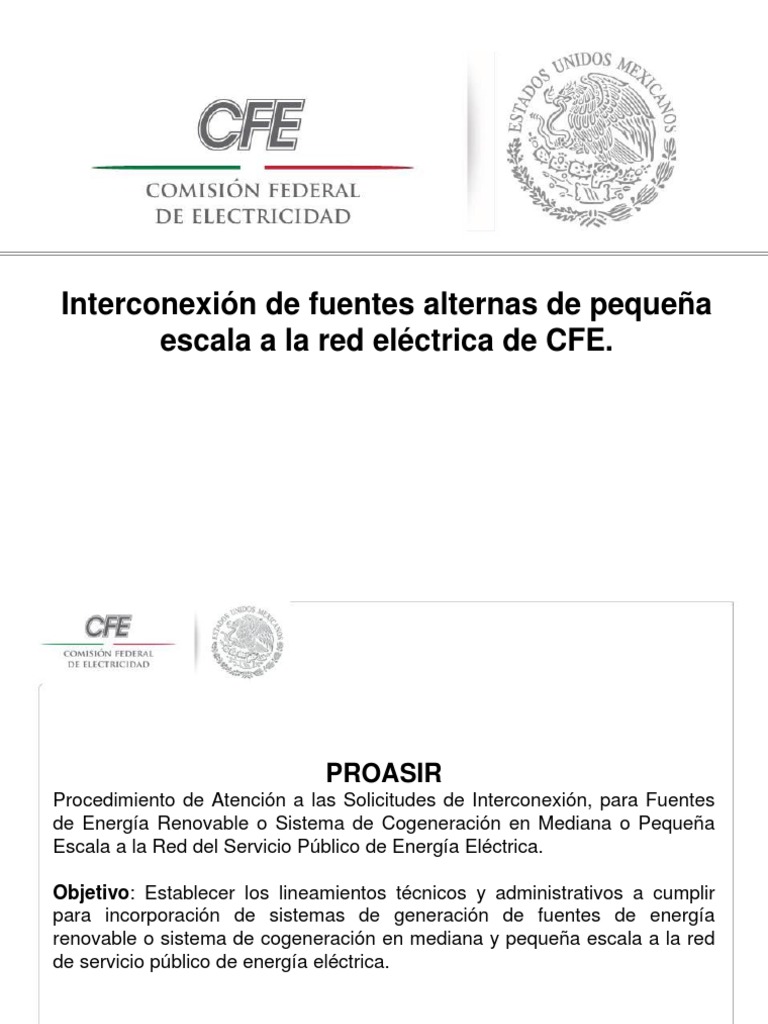 CFE
COMISIÓN FEDERAL
DE ELECTRICIDAD

ESTADOS UNIDOS MEXICANOS

Interconexión de fuentes alternas de pequeña escala a la red eléctrica de CFE.

CFE
COMISIÓN FEDERAL
DE ELECTRICIDAD

ESTADOS UNIDOS MEXICANOS

PROASIR
Procedimiento de Atención a las Solicitudes de Interconexión, para Fuentes de Energía Renovable o Sistema de Cogeneración en Mediana o Pequeña Escala a la Red del Servicio Público de Energía Eléctrica.

Objetivo: Establecer los lineamientos técnicos y administrativos a cumplir para incorporación de sistemas de generación de fuentes de energía renovable o sistema de cogeneración en mediana y pequeña escala a la red de servicio público de energía eléctrica.